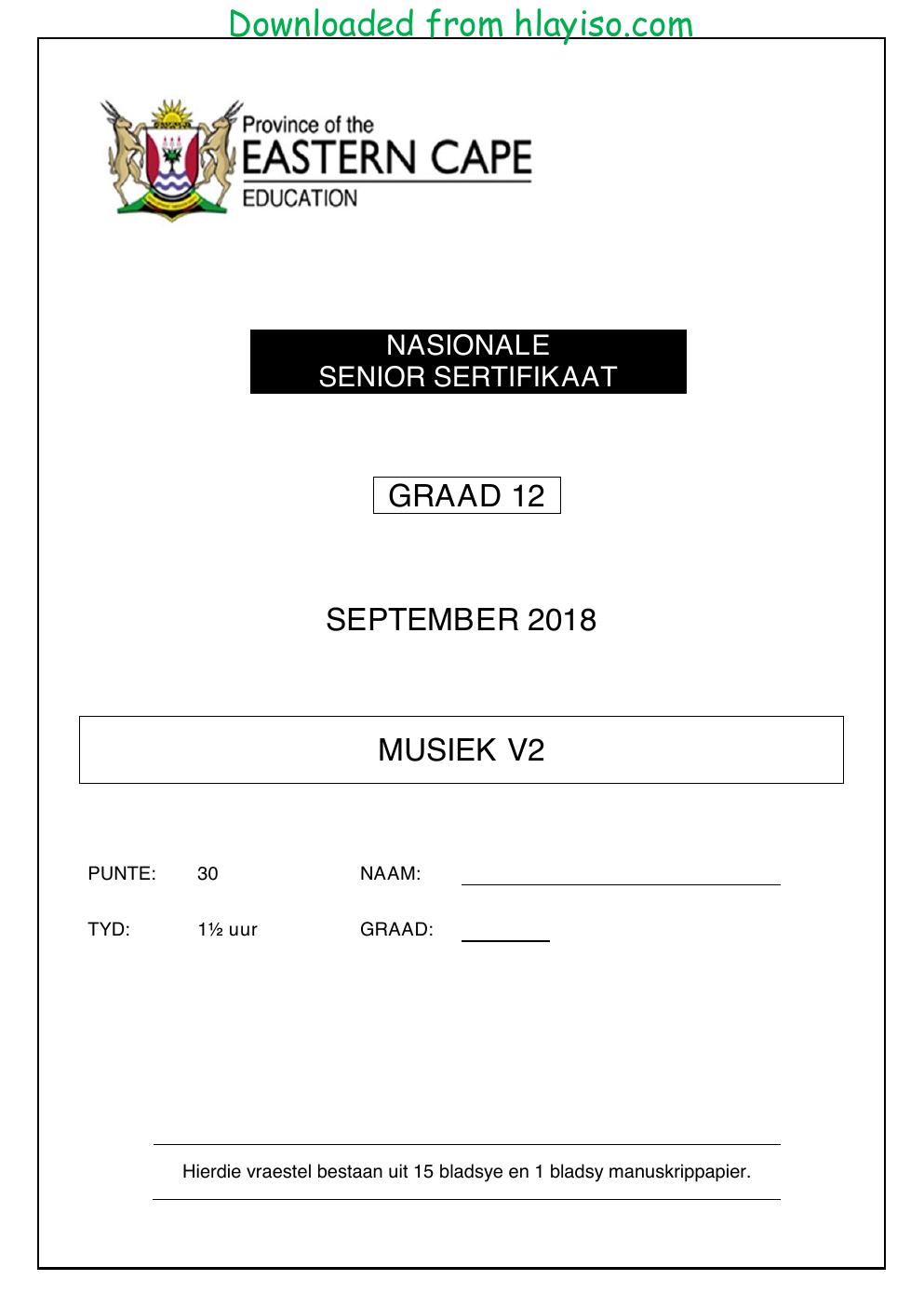 Downloaded from hlayiso.com

Province of the
EASTERN CAPE
EDUCATION

NASIONALE
SENIOR SERTIFIKAAT

GRAAD 12

SEPTEMBER 2018

MUSIEK V2

PUNTE: 30 NAAM: ____

TYD: 1½ uur GRAAD: ____

Hierdie vraestel bestaan uit 15 bladsye en 1 bladsy manuskrippapier.